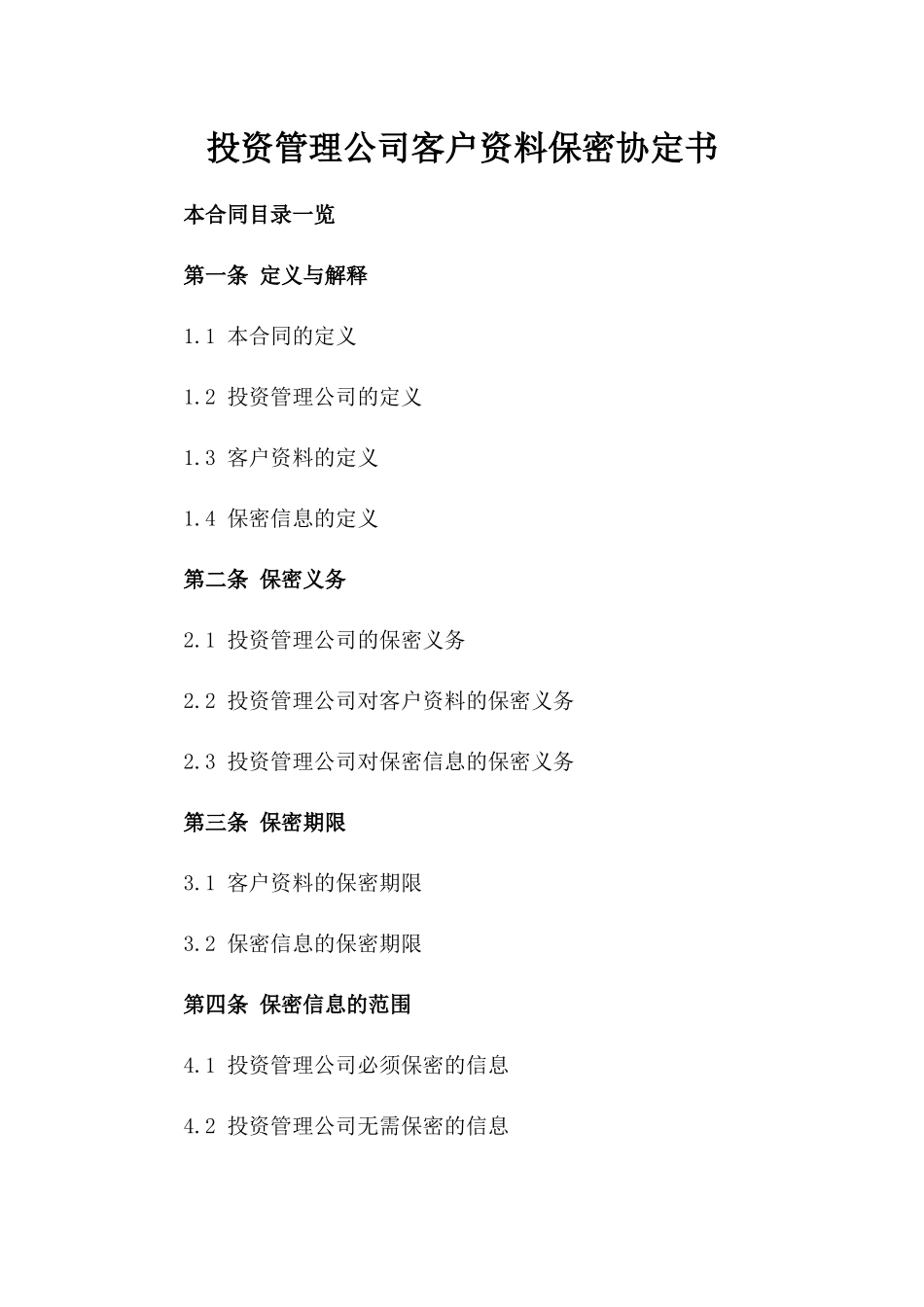 投资管理公司客户资料保密协定书

本合同目录一览

第一条 定义与解释

1.1 本合同的定义

1.2 投资管理公司的定义

1.3 客户资料的定义

1.4 保密信息的定义

第二条 保密义务

2.1 投资管理公司的保密义务

2.2 投资管理公司对客户资料的保密义务

2.3 投资管理公司对保密信息的保密义务

第三条 保密期限

3.1 客户资料的保密期限

3.2 保密信息的保密期限

第四条 保密信息的范围

4.1 投资管理公司必须保密的信息

4.2 投资管理公司无需保密的信息